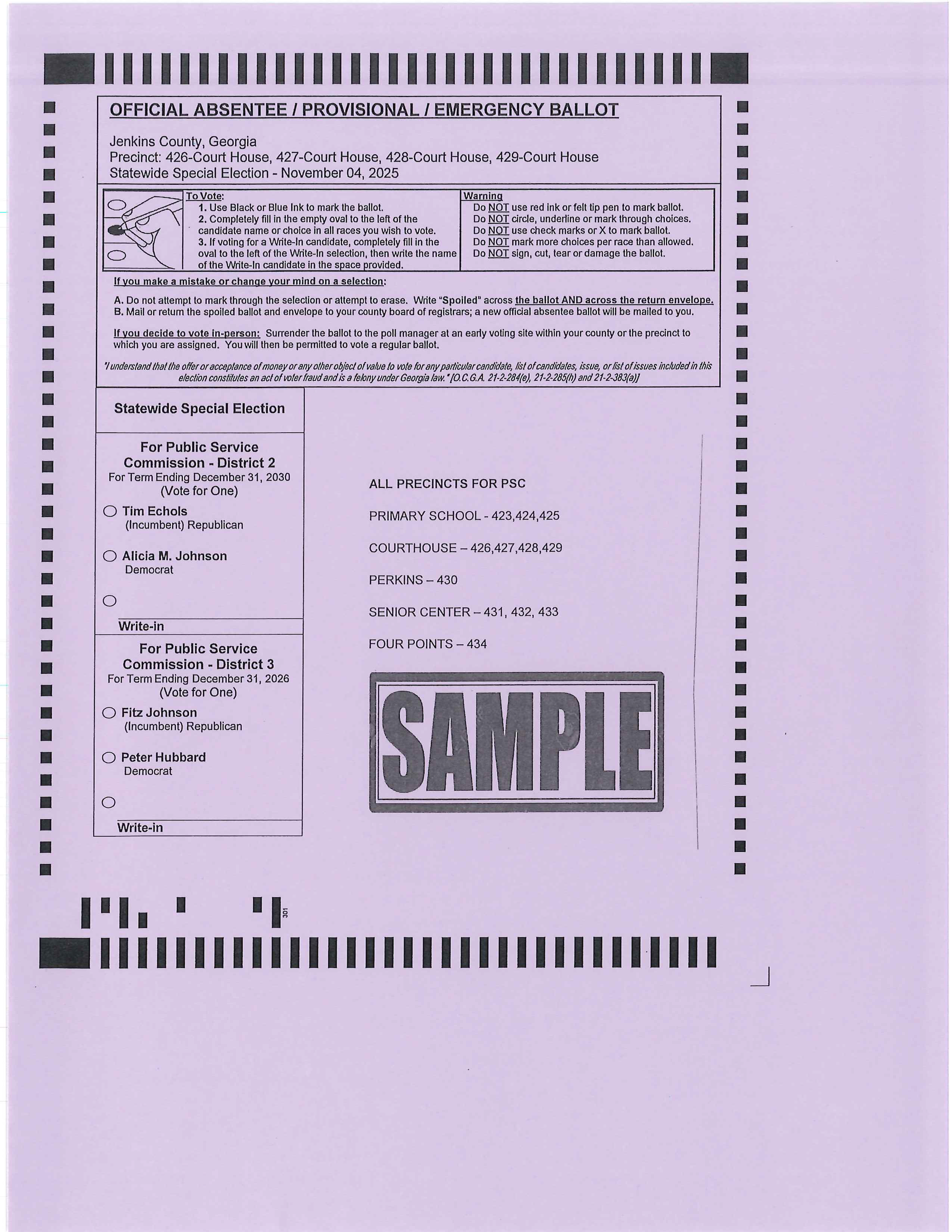 OFFICIAL ABSENTEE / PROVISIONAL / EMERGENCY BALLOT

Jenkins County, Georgia
Precinct: 426-Court House, 427-Court House, 428-Court House, 429-Court House
Statewide Special Election - November 04, 2025

To Vote:
1. Use Black or Blue Ink to mark the ballot.
2. Completely fill in the empty oval to the left of the candidate name or choice in all races you wish to vote.
3. If voting for a Write-In candidate, completely fill in the oval to the left of the Write-In selection, then write the name of the Write-In candidate in the space provided.

Warning
Do NOT use red ink or felt tip pen to mark ballot.
Do NOT circle, underline or mark through choices.
Do NOT use check marks or X to mark ballot.
Do NOT mark more choices per race than allowed.
Do NOT sign, cut, tear or damage the ballot.

If you make a mistake or change your mind on a selection:

A. Do not attempt to mark through the selection or attempt to erase. Write "Spoiled" across the ballot AND across the return envelope.
B. Mail or return the spoiled ballot and envelope to your county board of registrars; a new official absentee ballot will be mailed to you.

If you decide to vote in-person: Surrender the ballot to the poll manager at an early voting site within your county or the precinct to which you are assigned. You will then be permitted to vote a regular ballot.

"I understand that the offer or acceptance of money or any other object of value to vote for any particular candidate, list of candidates, issue, or list of issues included in this election constitutes an act of voter fraud and is a felony under Georgia law." [O.C.G.A. 21-2-284(e), 21-2-285(h) and 21-2-383(a)]

Statewide Special Election

For Public Service Commission - District 2
For Term Ending December 31, 2030
(Vote for One)

Tim Echols
(Incumbent) Republican

Alicia M. Johnson
Democrat

Write-in

For Public Service Commission - District 3
For Term Ending December 31, 2026
(Vote for One)

Fitz Johnson
(Incumbent) Republican

Peter Hubbard
Democrat

Write-in

ALL PRECINCTS FOR PSC

PRIMARY SCHOOL - 423,424,425

COURTHOUSE – 426,427,428,429

PERKINS – 430

SENIOR CENTER – 431, 432, 433

FOUR POINTS – 434

SAMPLE

301